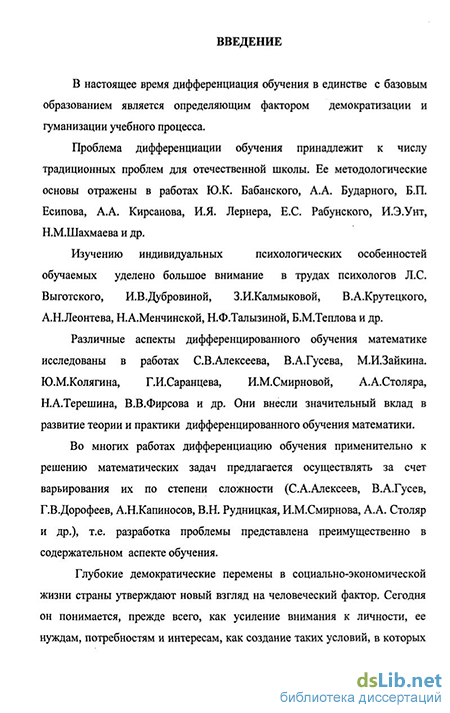 ВВЕДЕНИЕ

В настоящее время дифференциация обучения в единстве с базовым образованием является определяющим фактором демократизации и гуманизации учебного процесса.

Проблема дифференциации обучения принадлежит к числу традиционных проблем для отечественной школы. Ее методологические основы отражены в работах Ю.К. Бабанского, А.А. Бударного, Б.П. Есипова, А.А. Кирсанова, И.Я. Лернера, Е.С. Рабунского, И.Э.Унт, Н.М.Шахмаева и др.

Изучению индивидуальных психологических особенностей обучаемых уделено большое внимание в трудах психологов Л.С. Выготского, И.В.Дубровиной, З.И.Калмыковой, В.А.Крутецкого, А.Н.Леонтева, Н.А.Менчинской, Н.Ф.Талызиной, Б.М.Теплова и др.

Различные аспекты дифференцированного обучения математике исследованы в работах С.В.Алексеева, В.А.Гусева, М.И.Зайкина. Ю.М.Колягина, Г.И.Саранцева, И.М.Смирновой, А.А.Столяра, Н.А.Терешина, В.В.Фирсова и др. Они внесли значительный вклад в развитие теории и практики дифференцированного обучения математики.

Во многих работах дифференциацию обучения применительно к решению математических задач предлагается осуществлять за счет варьирования их по степени сложности (С.А.Алексеев, В.А.Гусев, Г.В.Дорофеев, А.Н.Капиносов, В.Н. Рудницкая, И.М.Смирнова, А.А. Столяр и др.), т.е. разработка проблемы представлена преимущественно в содержательном аспекте обучения.

Глубокие демократические перемены в социально-экономической жизни страны утверждают новый взгляд на человеческий фактор. Сегодня он понимается, прежде всего, как усиление внимания к личности, ее нуждам, потребностям и интересам, как создание таких условий, в которых

dsLib.net
библиотека диссертаций